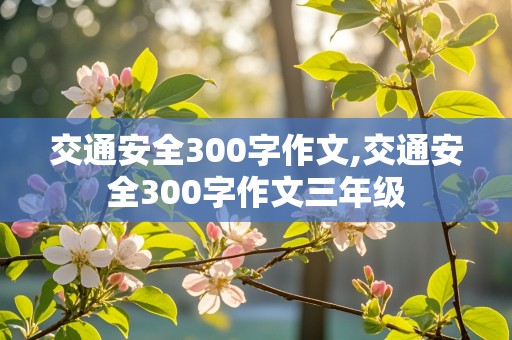 交通安全300字作文,交通安全300字作文三年级